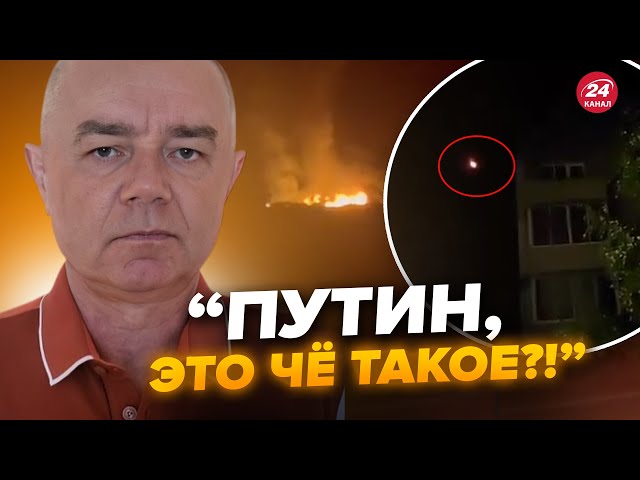 24 КАНАЛ

“ПУТИН, ЭТО ЧЁ ТАКОЕ?!”